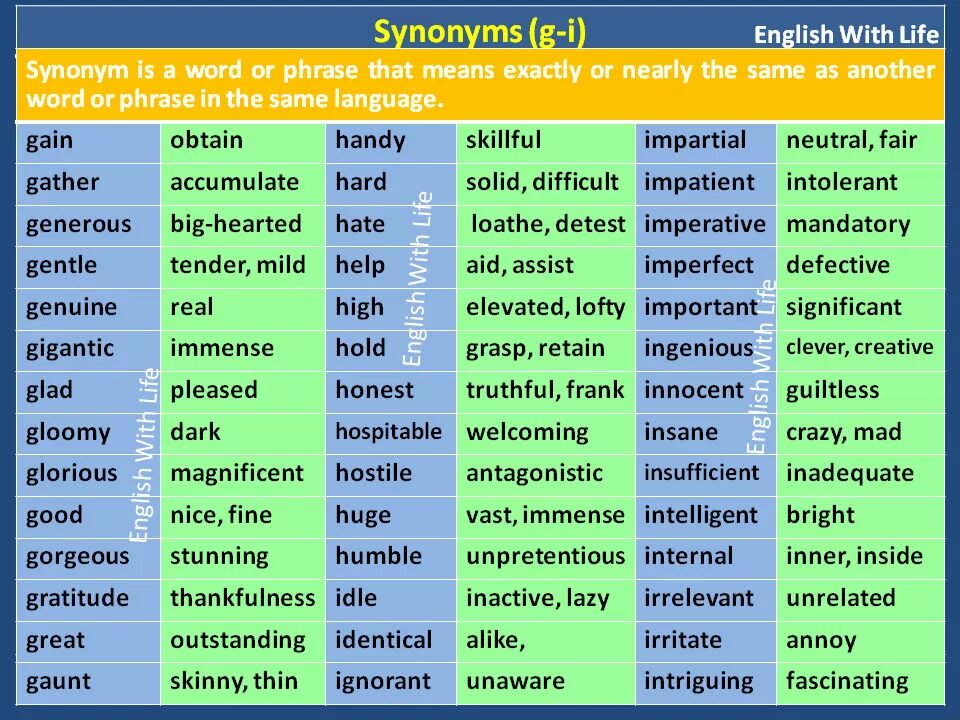 Synonyms (g-i)
English With Life

Synonym is a word or phrase that means exactly or nearly the same as another word or phrase in the same language.

| gain | obtain | handy | skillful | impartial | neutral, fair |
|---|---|---|---|---|---|
| gather | accumulate | hard | solid, difficult | impatient | intolerant |
| generous | big-hearted | hate | loathe, detest | imperative | mandatory |
| gentle | tender, mild | help | aid, assist | imperfect | defective |
| genuine | real | high | elevated, lofty | important | significant |
| gigantic | immense | hold | grasp, retain | ingenious | clever, creative |
| glad | pleased | honest | truthful, frank | innocent | guiltless |
| gloomy | dark | hospitable | welcoming | insane | crazy, mad |
| glorious | magnificent | hostile | antagonistic | insufficient | inadequate |
| good | nice, fine | huge | vast, immense | intelligent | bright |
| gorgeous | stunning | humble | unpretentious | internal | inner, inside |
| gratitude | thankfulness | idle | inactive, lazy | irrelevant | unrelated |
| great | outstanding | identical | alike, | irritate | annoy |
| gaunt | skinny, thin | ignorant | unaware | intriguing | fascinating |

English With Life